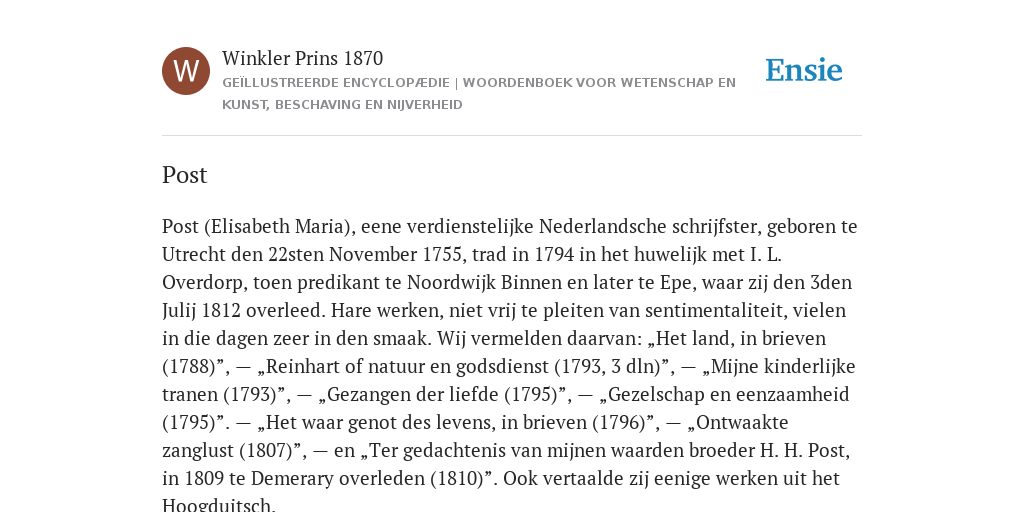 W

Winkler Prins 1870

GEÏLLUSTREERDE ENCYCLOPÆDIE | WOORDENBOEK VOOR WETENSCHAP EN KUNST, BESCHAVING EN NIJVERHEID

Ensie

Post

Post (Elisabeth Maria), eene verdienstelijke Nederlandsche schrijfster, geboren te Utrecht den 22sten November 1755, trad in 1794 in het huwelijk met I. L. Overdorp, toen predikant te Noordwijk Binnen en later te Epe, waar zij den 3den Julij 1812 overleed. Hare werken, niet vrij te pleiten van sentimentaliteit, vielen in die dagen zeer in den smaak. Wij vermelden daarvan: „Het land, in brieven (1788)”, — „Reinhart of natuur en godsdienst (1793, 3 dln)”, — „Mijne kinderlijke tranen (1793)”, — „Gezangen der liefde (1795)”, — „Gezelschap en eenzaamheid (1795)”. — „Het waar genot des levens, in brieven (1796)”, — „Ontwaakte zanglust (1807)”, — en „Ter gedachtenis van mijnen waarden broeder H. H. Post, in 1809 te Demerary overleden (1810)”. Ook vertaalde zij eenige werken uit het Hoogduitsch.